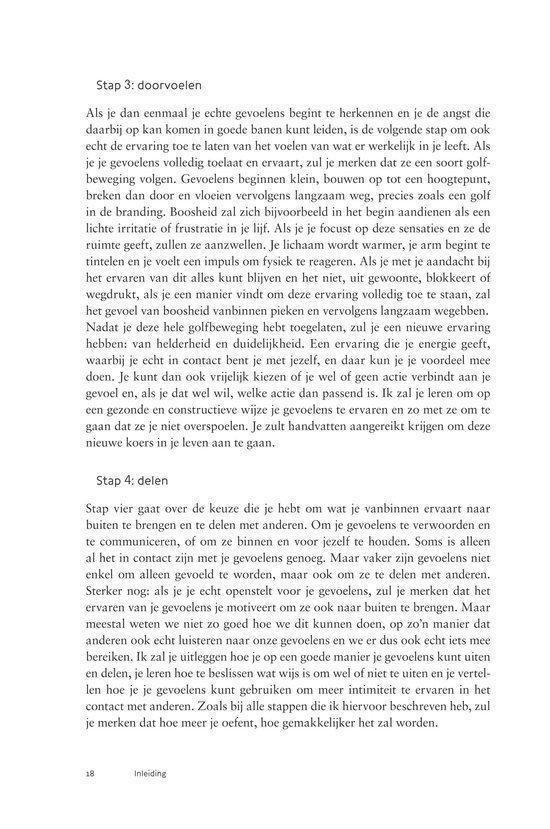 Stap 3: doorvoelen

Als je dan eenmaal je echte gevoelens begint te herkennen en je de angst die daarbij op kan komen in goede banen kunt leiden, is de volgende stap om ook echt de ervaring toe te laten van het voelen van wat er werkelijk in je leeft. Als je je gevoelens volledig toelaat en ervaart, zul je merken dat ze een soort golfbeweging volgen. Gevoelens beginnen klein, bouwen op tot een hoogtepunt, breken dan door en vloeien vervolgens langzaam weg, precies zoals een golf in de branding. Boosheid zal zich bijvoorbeeld in het begin aandienen als een lichte irritatie of frustratie in je lijf. Als je je focust op deze sensaties en ze de ruimte geeft, zullen ze aanzwellen. Je lichaam wordt warmer, je arm begint te tintelen en je voelt een impuls om fysiek te reageren. Als je met je aandacht bij het ervaren van dit alles kunt blijven en het niet, uit gewoonte, blokkeert of wegdrukt, als je een manier vindt om deze ervaring volledig toe te staan, zal het gevoel van boosheid vanbinnen pieken en vervolgens langzaam wegebben. Nadat je deze hele golfbeweging hebt toegelaten, zul je een nieuwe ervaring hebben: van helderheid en duidelijkheid. Een ervaring die je energie geeft, waarbij je echt in contact bent je met jezelf, en daar kun je je voordeel mee doen. Je kunt dan ook vrijelijk kiezen of je wel of geen actie verbindt aan je gevoel en, als je dat wel wil, welke actie dan passend is. Ik zal je leren om op een gezonde en constructieve wijze je gevoelens te ervaren en zo met ze om te gaan dat ze je niet overspoelen. Je zult handvatten aangereikt krijgen om deze nieuwe koers in je leven aan te gaan.

Stap 4: delen

Stap vier gaat over de keuze die je hebt om wat je vanbinnen ervaart naar buiten te brengen en te delen met anderen. Om je gevoelens te verwoorden en te communiceren, of om ze binnen en voor jezelf te houden. Soms is alleen al het in contact zijn met je gevoelens genoeg. Maar vaker zijn gevoelens niet enkel om alleen gevoeld te worden, maar ook om ze te delen met anderen. Sterker nog: als je je echt openstelt voor je gevoelens, zul je merken dat het ervaren van je gevoelens je motiveert om ze ook naar buiten te brengen. Maar meestal weten we niet zo goed hoe we dit kunnen doen, op zo'n manier dat anderen ook echt luisteren naar onze gevoelens en we er dus ook echt iets mee bereiken. Ik zal je uitleggen hoe je op een goede manier je gevoelens kunt uiten en delen, je leren hoe te beslissen wat wijs is om wel of niet te uiten en je vertellen hoe je je gevoelens kunt gebruiken om meer intimiteit te ervaren in het contact met anderen. Zoals bij alle stappen die ik hiervoor beschreven heb, zul je merken dat hoe meer je oefent, hoe gemakkelijker het zal worden.

18 Inleiding